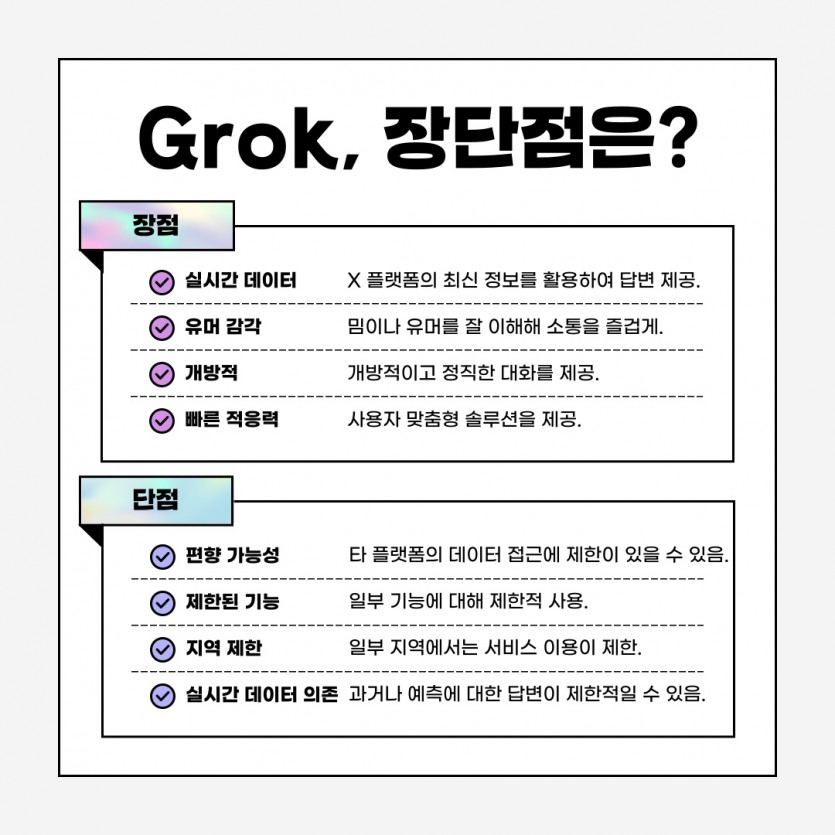 Grok, 장단점은?

장점

실시간 데이터 X 플랫폼의 최신 정보를 활용하여 답변 제공.

유머 감각 밈이나 유머를 잘 이해해 소통을 즐겁게.

개방적 개방적이고 정직한 대화를 제공.

빠른 적응력 사용자 맞춤형 솔루션을 제공.

단점

편향 가능성 타 플랫폼의 데이터 접근에 제한이 있을 수 있음.

제한된 기능 일부 기능에 대해 제한적 사용.

지역 제한 일부 지역에서는 서비스 이용이 제한.

실시간 데이터 의존 과거나 예측에 대한 답변이 제한적일 수 있음.